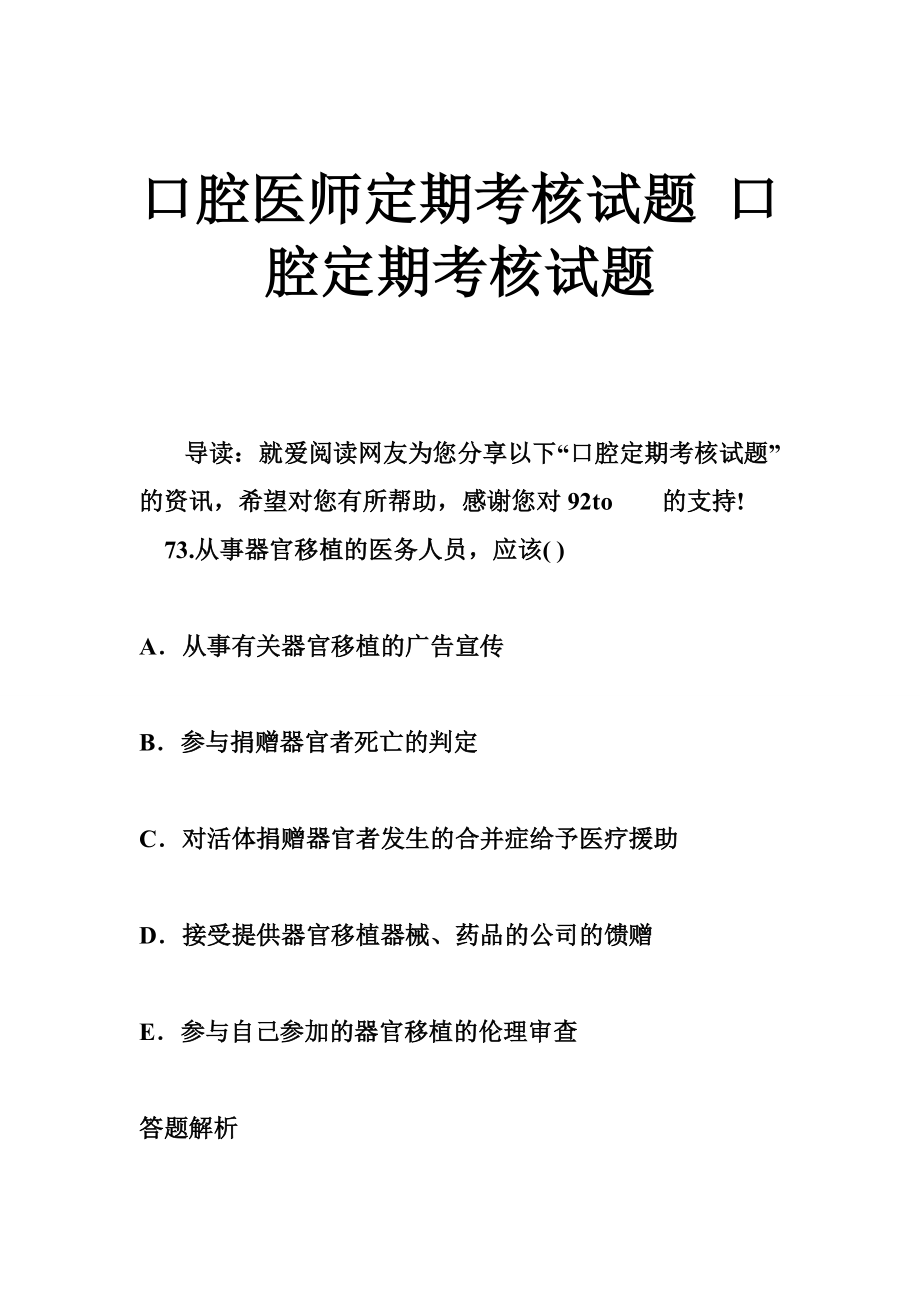 口腔医师定期考核试题 口腔定期考核试题

导读：就爱阅读网友为您分享以下“口腔定期考核试题”的资讯，希望对您有所帮助，感谢您对 92to 的支持!

73.从事器官移植的医务人员，应该( )

A．从事有关器官移植的广告宣传

B．参与捐赠器官者死亡的判定

C．对活体捐赠器官者发生的合并症给予医疗援助

D．接受提供器官移植器械、药品的公司的馈赠

E．参与自己参加的器官移植的伦理审查

答题解析